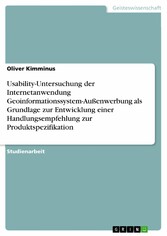 Geisteswissenschaft

Oliver Kimminus

Usability-Untersuchung der Internetanwendung Geoinformationssystem-Außenwerbung als Grundlage zur Entwicklung einer Handlungsempfehlung zur Produktspezifikation

Studienarbeit

GRIN